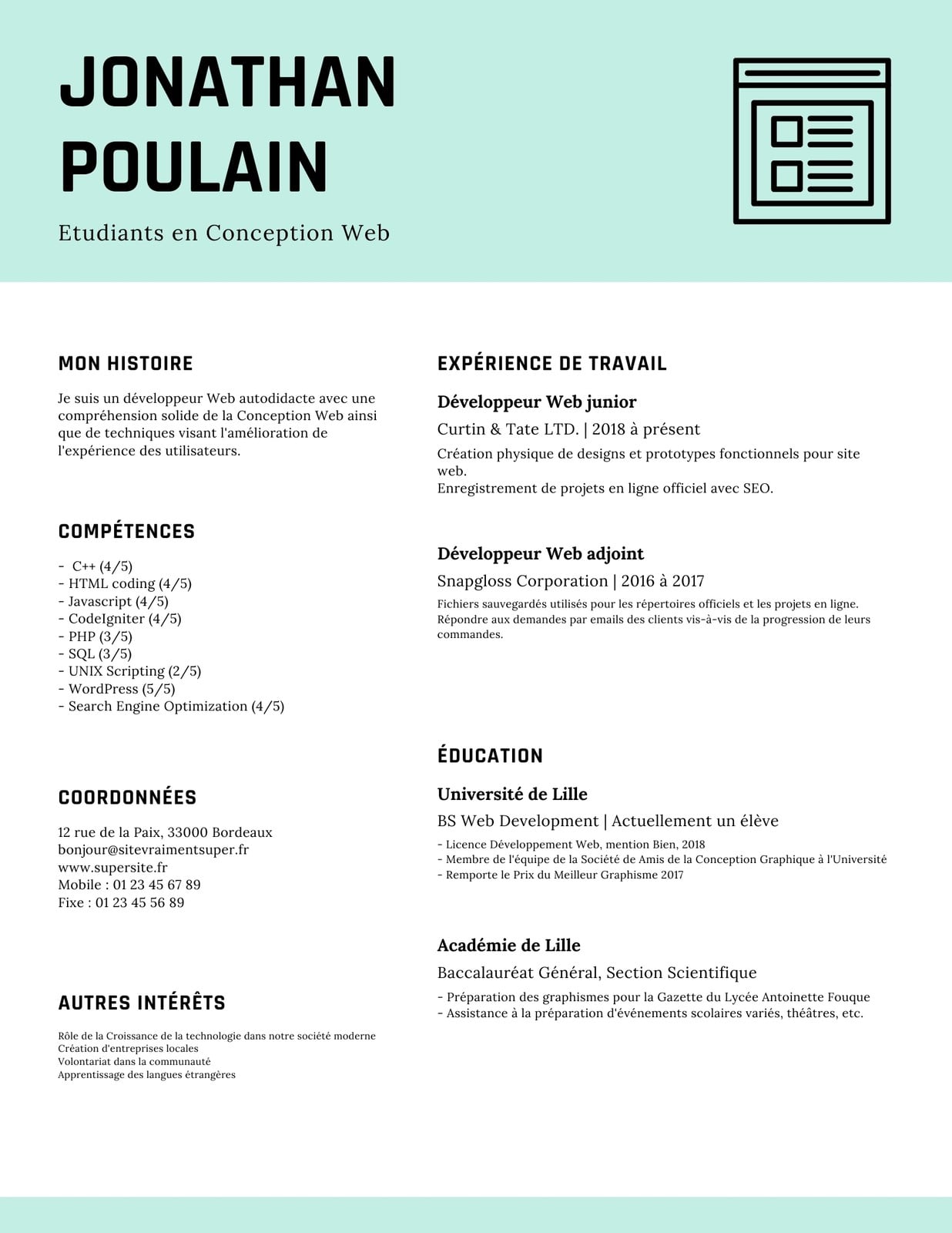 JONATHAN POULAIN

Etudiants en Conception Web

MON HISTOIRE

Je suis un développeur Web autodidacte avec une compréhension solide de la Conception Web ainsi que de techniques visant l'amélioration de l'expérience des utilisateurs.

COMPÉTENCES

- C++ (4/5)
- HTML coding (4/5)
- Javascript (4/5)
- CodeIgniter (4/5)
- PHP (3/5)
- SQL (3/5)
- UNIX Scripting (2/5)
- WordPress (5/5)
- Search Engine Optimization (4/5)

COORDONNÉES

12 rue de la Paix, 33000 Bordeaux
bonjour@sitevraimentsuper.fr
www.supersite.fr
Mobile : 01 23 45 67 89
Fixe : 01 23 45 56 89

AUTRES INTÉRÊTS

Rôle de la Croissance de la technologie dans notre société moderne
Création d'entreprises locales
Volontariat dans la communauté
Apprentissage des langues étrangères

EXPÉRIENCE DE TRAVAIL

Développeur Web junior

Curtin & Tate LTD. | 2018 à présent

Création physique de designs et prototypes fonctionnels pour site web.
Enregistrement de projets en ligne officiel avec SEO.

Développeur Web adjoint

Snapgloss Corporation | 2016 à 2017

Fichiers sauvegardés utilisés pour les répertoires officiels et les projets en ligne.
Répondre aux demandes par emails des clients vis-à-vis de la progression de leurs commandes.

ÉDUCATION

Université de Lille

BS Web Development | Actuellement un élève

- Licence Développement Web, mention Bien, 2018
- Membre de l'équipe de la Société de Amis de la Conception Graphique à l'Université
- Remporte le Prix du Meilleur Graphisme 2017

Académie de Lille

Baccalauréat Général, Section Scientifique

- Préparation des graphismes pour la Gazette du Lycée Antoinette Fouque
- Assistance à la préparation d'événements scolaires variés, théâtres, etc.